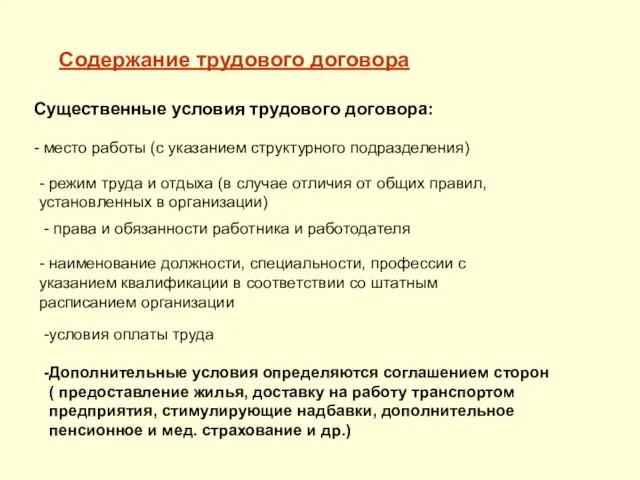 Содержание трудового договора

Существенные условия трудового договора:

- место работы (с указанием структурного подразделения)

- режим труда и отдыха (в случае отличия от общих правил, установленных в организации)

- права и обязанности работника и работодателя

- наименование должности, специальности, профессии с указанием квалификации в соответствии со штатным расписанием организации

-условия оплаты труда

-Дополнительные условия определяются соглашением сторон ( предоставление жилья, доставку на работу транспортом предприятия, стимулирующие надбавки, дополнительное пенсионное и мед. страхование и др.)